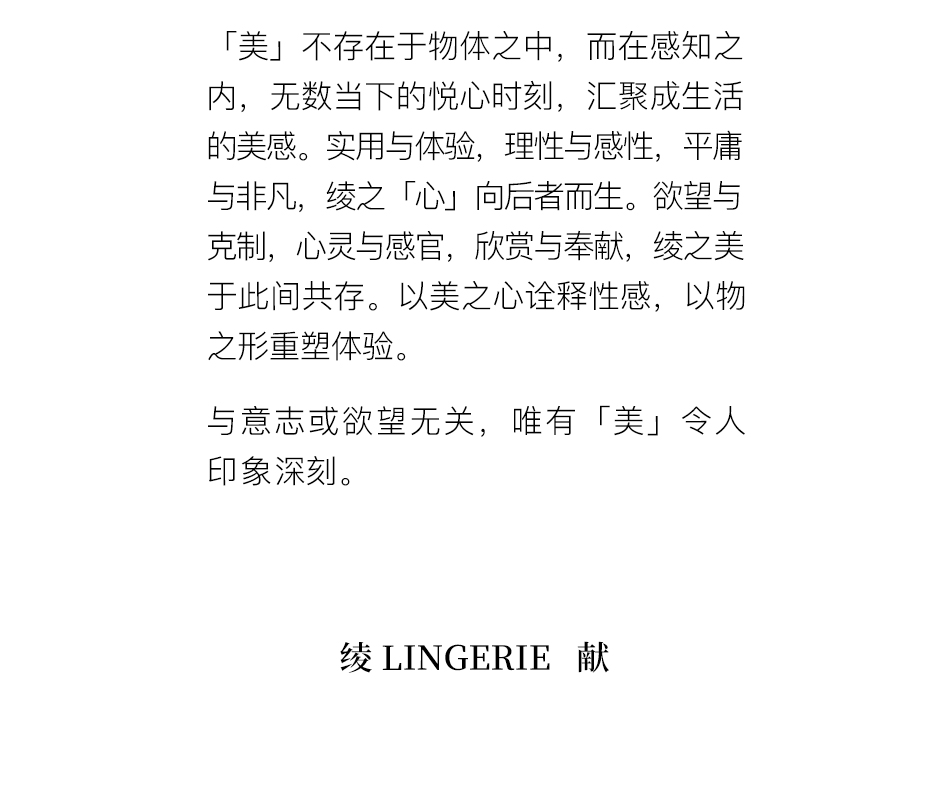 「美」不存在于物体之中，而在感知之内，无数当下的悦心时刻，汇聚成生活的美感。实用与体验，理性与感性，平庸与非凡，绫之「心」向后者而生。欲望与克制，心灵与感官，欣赏与奉献，绫之美于此间共存。以美之心诠释性感，以物之形重塑体验。

与意志或欲望无关，唯有「美」令人印象深刻。

绫 LINGERIE 献